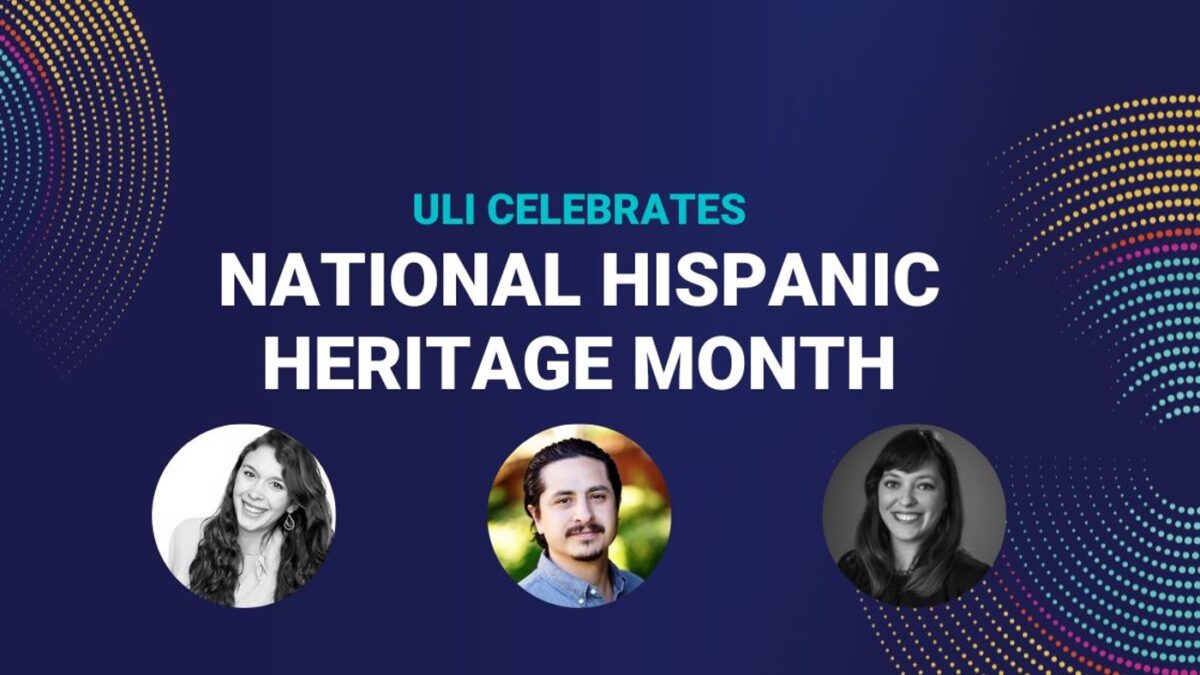 ULI CELEBRATES
NATIONAL HISPANIC HERITAGE MONTH